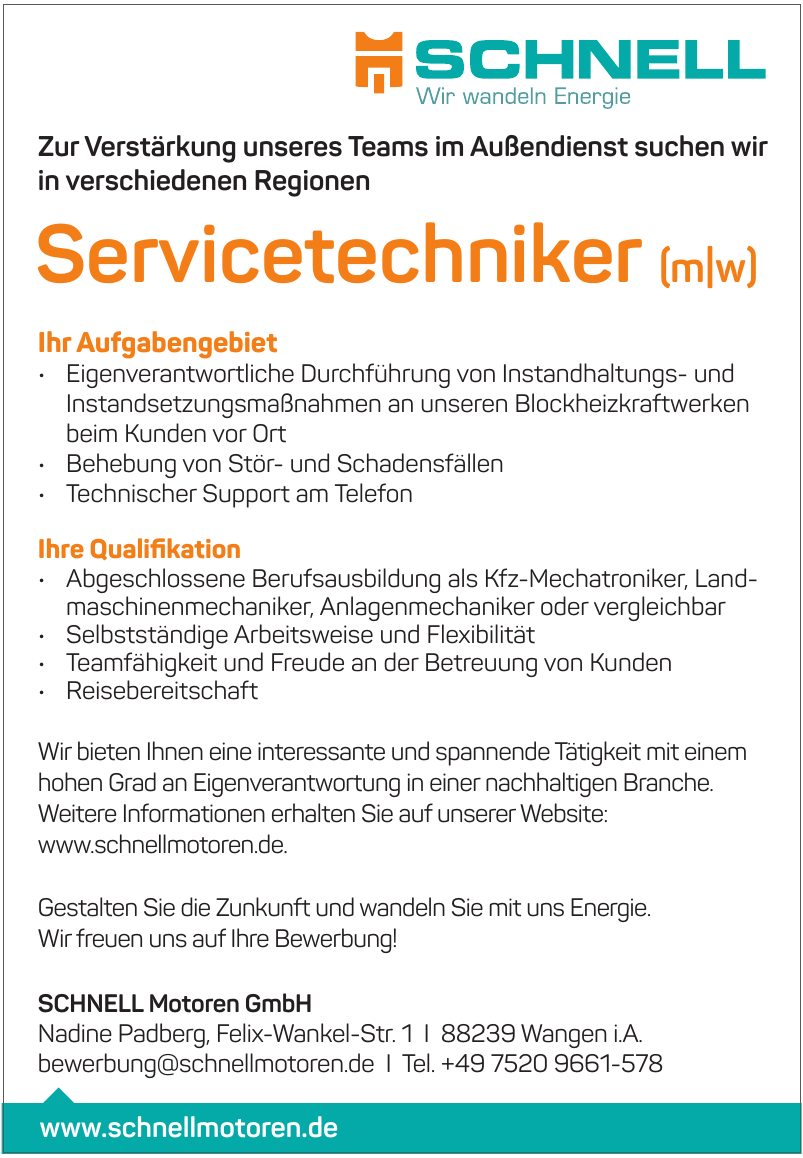 SCHNELL
Wir wandeln Energie

Zur Verstärkung unseres Teams im Außendienst suchen wir in verschiedenen Regionen

Servicetechniker (m|w)

Ihr Aufgabengebiet
• Eigenverantwortliche Durchführung von Instandhaltungs- und Instandsetzungsmaßnahmen an unseren Blockheizkraftwerken beim Kunden vor Ort
• Behebung von Stör- und Schadensfällen
• Technischer Support am Telefon

Ihre Qualifikation
• Abgeschlossene Berufsausbildung als Kfz-Mechatroniker, Landmaschinenmechaniker, Anlagenmechaniker oder vergleichbar
• Selbstständige Arbeitsweise und Flexibilität
• Teamfähigkeit und Freude an der Betreuung von Kunden
• Reisebereitschaft

Wir bieten Ihnen eine interessante und spannende Tätigkeit mit einem hohen Grad an Eigenverantwortung in einer nachhaltigen Branche. Weitere Informationen erhalten Sie auf unserer Website: www.schnellmotoren.de.

Gestalten Sie die Zunkunft und wandeln Sie mit uns Energie. Wir freuen uns auf Ihre Bewerbung!

SCHNELL Motoren GmbH
Nadine Padberg, Felix-Wankel-Str. 1 I 88239 Wangen i.A.
bewerbung@schnellmotoren.de I Tel. +49 7520 9661-578

www.schnellmotoren.de